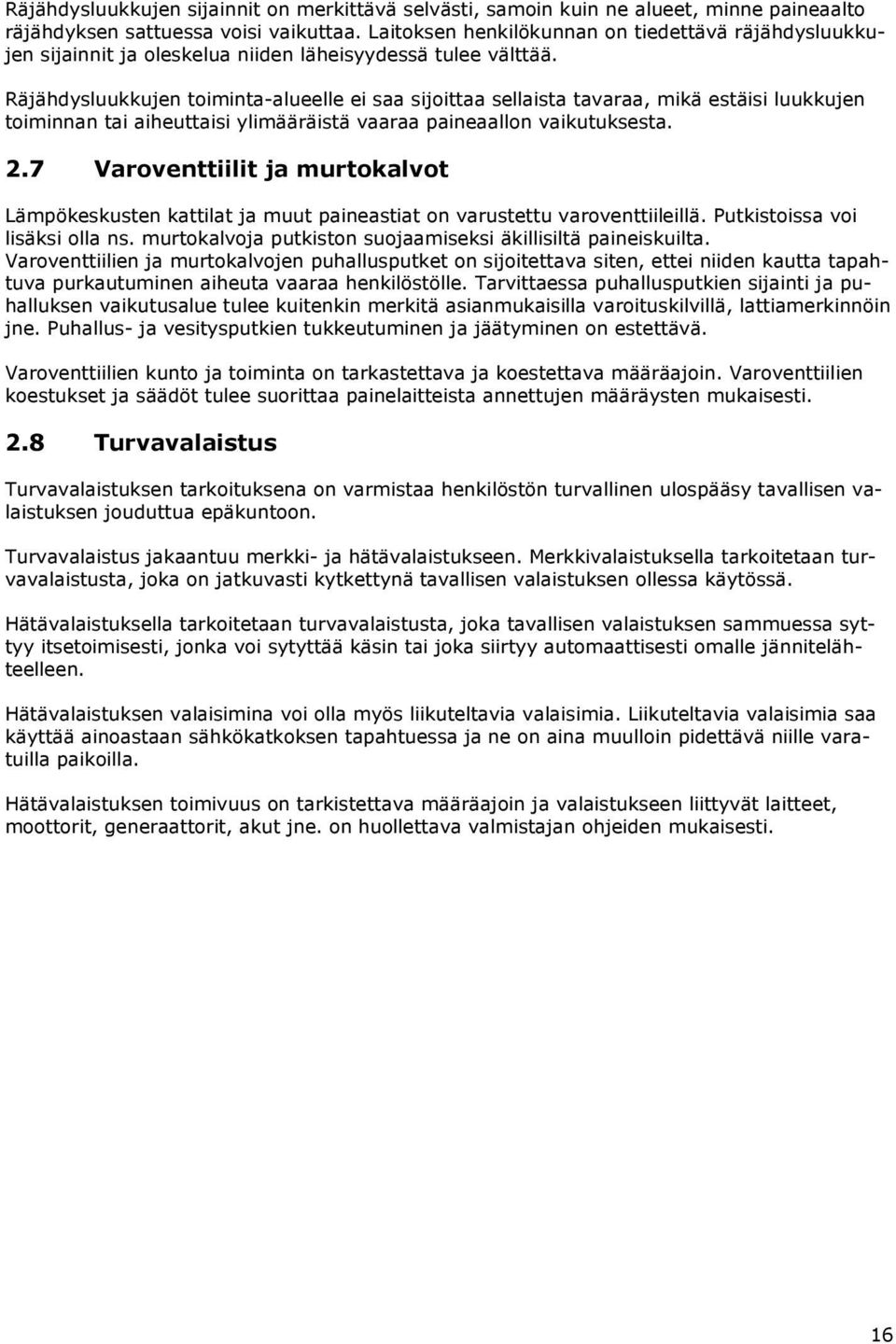 Räjähdysluukkujen sijainnit on merkittävä selvästi, samoin kuin ne alueet, minne paineaalto räjähdyksen sattuessa voisi vaikuttaa. Laitoksen henkilökunnan on tiedettävä räjähdysluukkujen sijainnit ja oleskelua niiden läheisyydessä tulee välttää.

Räjähdysluukkujen toiminta-alueelle ei saa sijoittaa sellaista tavaraa, mikä estäisi luukkujen toiminnan tai aiheuttaisi ylimääräistä vaaraa paineaallon vaikutuksesta.

2.7 Varoventtiilit ja murtokalvot

Lämpökeskusten kattilat ja muut paineastiat on varustettu varoventtiileillä. Putkistoissa voi lisäksi olla ns. murtokalvoja putkiston suojaamiseksi äkillisiltä paineiskuilta. Varoventtiilien ja murtokalvojen puhallusputket on sijoitettava siten, ettei niiden kautta tapahtuva purkautuminen aiheuta vaaraa henkilöstölle. Tarvittaessa puhallusputkien sijainti ja puhalluksen vaikutusalue tulee kuitenkin merkitä asianmukaisilla varoituskilvillä, lattiamerkinnöin jne. Puhallus- ja vesitysputkien tukkeutuminen ja jäätyminen on estettävä.

Varoventtiilien kunto ja toiminta on tarkastettava ja koestettava määräajoin. Varoventtiilien koestukset ja säädöt tulee suorittaa painelaitteista annettujen määräysten mukaisesti.

2.8 Turvavalaistus

Turvavalaistuksen tarkoituksena on varmistaa henkilöstön turvallinen ulospääsy tavallisen valaistuksen jouduttua epäkuntoon.

Turvavalaistus jakaantuu merkki- ja hätävalaistukseen. Merkkivalaistuksella tarkoitetaan turvavalaistusta, joka on jatkuvasti kytkettynä tavallisen valaistuksen ollessa käytössä.

Hätävalaistuksella tarkoitetaan turvavalaistusta, joka tavallisen valaistuksen sammuessa syttyy itsetoimisesti, jonka voi sytyttää käsin tai joka siirtyy automaattisesti omalle jännitelähteelleen.

Hätävalaistuksen valaisimina voi olla myös liikuteltavia valaisimia. Liikuteltavia valaisimia saa käyttää ainoastaan sähkökatkoksen tapahtuessa ja ne on aina muulloin pidettävä niille varatuilla paikoilla.

Hätävalaistuksen toimivuus on tarkistettava määräajoin ja valaistukseen liittyvät laitteet, moottorit, generaattorit, akut jne. on huollettava valmistajan ohjeiden mukaisesti.

16